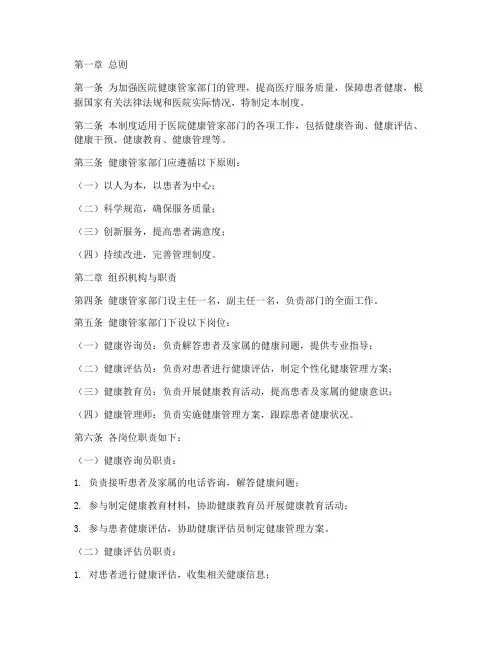 第一章 总则

第一条 为加强医院健康管家部门的管理，提高医疗服务质量，保障患者健康，根据国家有关法律法规和医院实际情况，特制定本制度。

第二条 本制度适用于医院健康管家部门的各项工作，包括健康咨询、健康评估、健康干预、健康教育、健康管理等。

第三条 健康管家部门应遵循以下原则：

（一）以人为本，以患者为中心；

（二）科学规范，确保服务质量；

（三）创新服务，提高患者满意度；

（四）持续改进，完善管理制度。

第二章 组织机构与职责

第四条 健康管家部门设主任一名，副主任一名，负责部门的全面工作。

第五条 健康管家部门下设以下岗位：

（一）健康咨询员：负责解答患者及家属的健康问题，提供专业指导；

（二）健康评估员：负责对患者进行健康评估，制定个性化健康管理方案；

（三）健康教育员：负责开展健康教育活动，提高患者及家属的健康意识；

（四）健康管理师：负责实施健康管理方案，跟踪患者健康状况。

第六条 各岗位职责如下：

（一）健康咨询员职责：

1. 负责接听患者及家属的电话咨询，解答健康问题；

2. 参与制定健康教育材料，协助健康教育员开展健康教育活动；

3. 参与患者健康评估，协助健康评估员制定健康管理方案。

（二）健康评估员职责：

1. 对患者进行健康评估，收集相关健康信息；